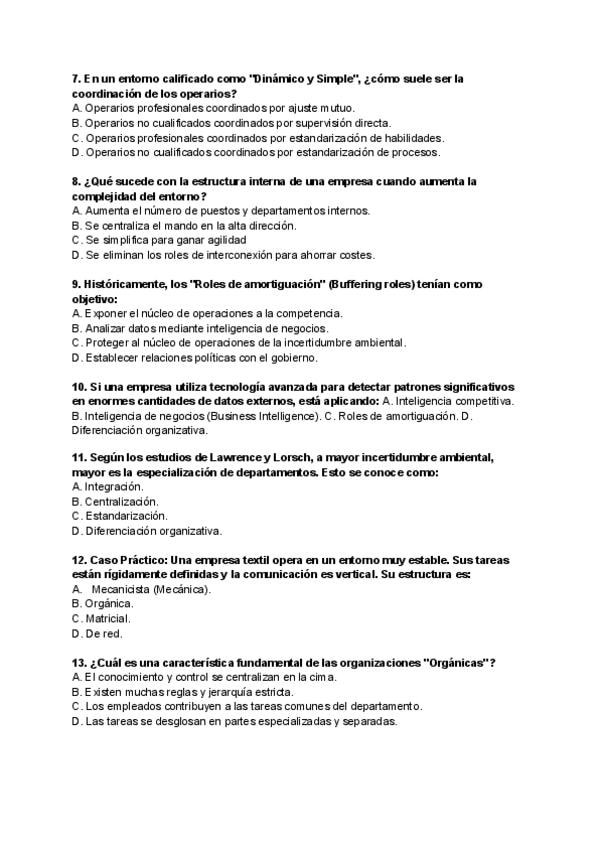 7. En un entorno calificado como "Dinámico y Simple", ¿cómo suele ser la coordinación de los operarios?
A. Operarios profesionales coordinados por ajuste mutuo.
B. Operarios no cualificados coordinados por supervisión directa.
C. Operarios profesionales coordinados por estandarización de habilidades.
D. Operarios no cualificados coordinados por estandarización de procesos.

8. ¿Qué sucede con la estructura interna de una empresa cuando aumenta la complejidad del entorno?
A. Aumenta el número de puestos y departamentos internos.
B. Se centraliza el mando en la alta dirección.
C. Se simplifica para ganar agilidad
D. Se eliminan los roles de interconexión para ahorrar costes.

9. Históricamente, los "Roles de amortiguación" (Buffering roles) tenían como objetivo:
A. Exponer el núcleo de operaciones a la competencia.
B. Analizar datos mediante inteligencia de negocios.
C. Proteger al núcleo de operaciones de la incertidumbre ambiental.
D. Establecer relaciones políticas con el gobierno.

10. Si una empresa utiliza tecnología avanzada para detectar patrones significativos en enormes cantidades de datos externos, está aplicando: A. Inteligencia competitiva. B. Inteligencia de negocios (Business Intelligence). C. Roles de amortiguación. D. Diferenciación organizativa.

11. Según los estudios de Lawrence y Lorsch, a mayor incertidumbre ambiental, mayor es la especialización de departamentos. Esto se conoce como:
A. Integración.
B. Centralización.
C. Estandarización.
D. Diferenciación organizativa.

12. Caso Práctico: Una empresa textil opera en un entorno muy estable. Sus tareas están rígidamente definidas y la comunicación es vertical. Su estructura es:
A. Mecanicista (Mecánica).
B. Orgánica.
C. Matricial.
D. De red.

13. ¿Cuál es una característica fundamental de las organizaciones "Orgánicas"?
A. El conocimiento y control se centralizan en la cima.
B. Existen muchas reglas y jerarquía estricta.
C. Los empleados contribuyen a las tareas comunes del departamento.
D. Las tareas se desglosan en partes especializadas y separadas.